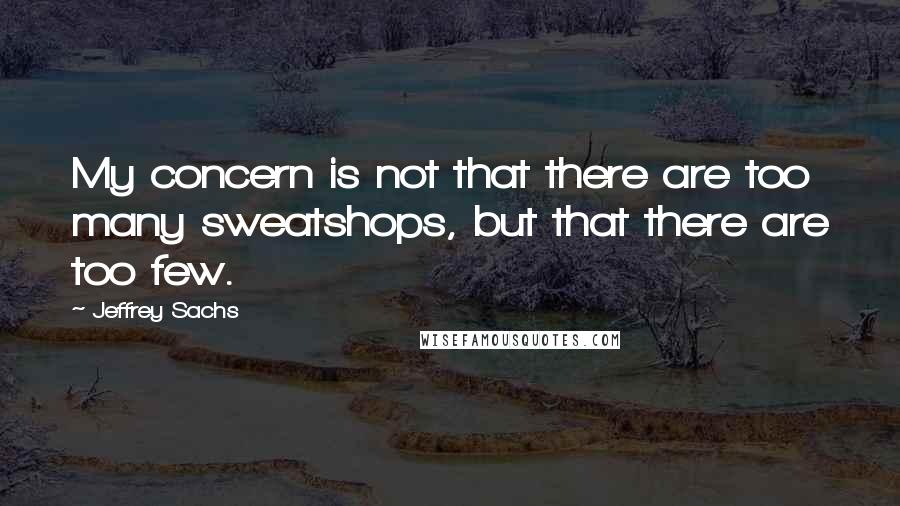 My concern is not that there are too many sweatshops, but that there are too few.

~ Jeffrey Sachs

WISEFAMOUSQUOTES.COM